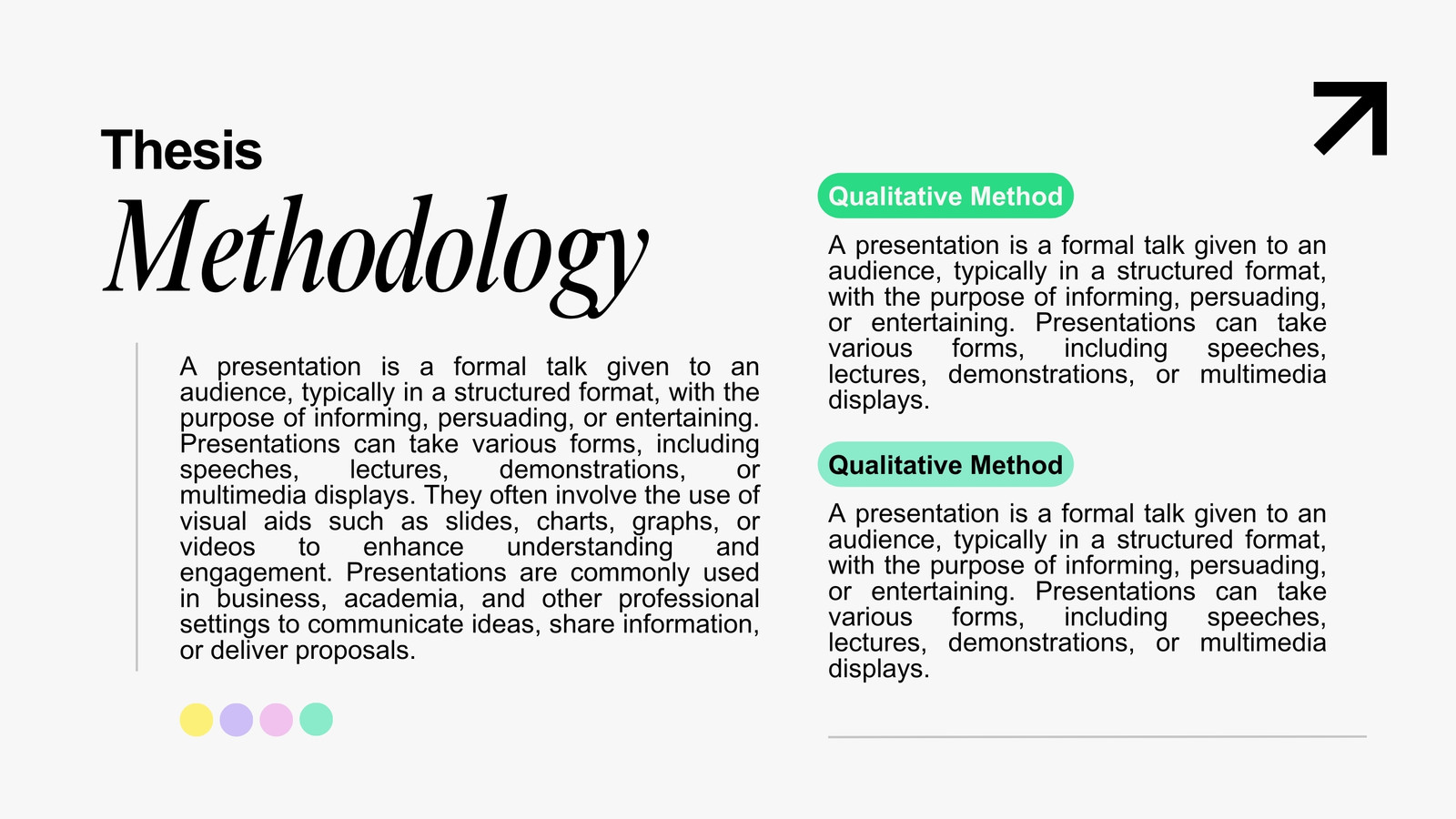 Thesis
Methodology

A presentation is a formal talk given to an audience, typically in a structured format, with the purpose of informing, persuading, or entertaining. Presentations can take various forms, including speeches, lectures, demonstrations, or multimedia displays. They often involve the use of visual aids such as slides, charts, graphs, or videos to enhance understanding and engagement. Presentations are commonly used in business, academia, and other professional settings to communicate ideas, share information, or deliver proposals.

Qualitative Method

A presentation is a formal talk given to an audience, typically in a structured format, with the purpose of informing, persuading, or entertaining. Presentations can take various forms, including speeches, lectures, demonstrations, or multimedia displays.

Qualitative Method

A presentation is a formal talk given to an audience, typically in a structured format, with the purpose of informing, persuading, or entertaining. Presentations can take various forms, including speeches, lectures, demonstrations, or multimedia displays.